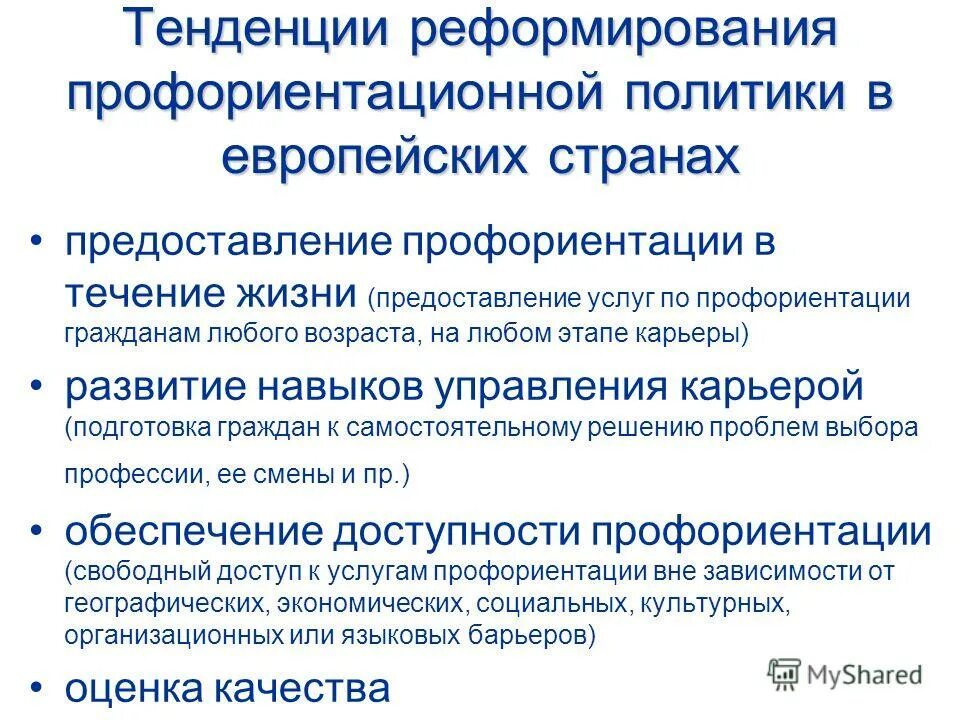 Тенденции реформирования профориентационной политики в европейских странах

• предоставление профориентации в течение жизни (предоставление услуг по профориентации гражданам любого возраста, на любом этапе карьеры)

• развитие навыков управления карьерой (подготовка граждан к самостоятельному решению проблем выбора профессии, ее смены и пр.)

• обеспечение доступности профориентации (свободный доступ к услугам профориентации вне зависимости от географических, экономических, социальных, культурных, организационных или языковых барьеров)

• оценка качества

MyShared